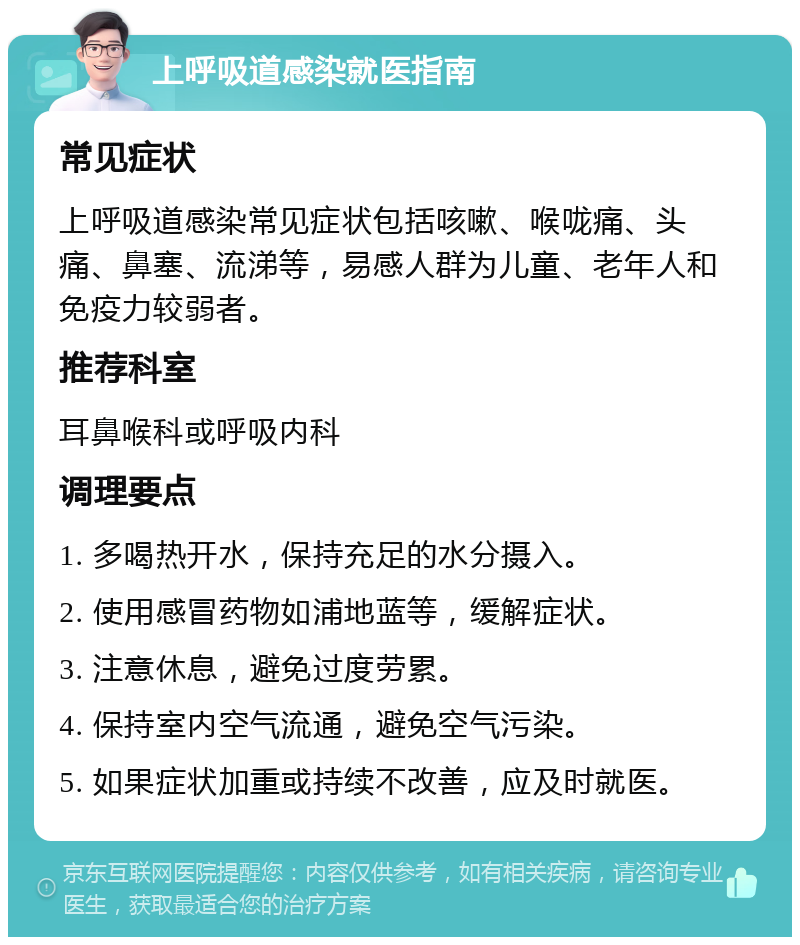 上呼吸道感染就医指南

常见症状

上呼吸道感染常见症状包括咳嗽、喉咙痛、头痛、鼻塞、流涕等，易感人群为儿童、老年人和免疫力较弱者。

推荐科室

耳鼻喉科或呼吸内科

调理要点

1. 多喝热开水，保持充足的水分摄入。

2. 使用感冒药物如浦地蓝等，缓解症状。

3. 注意休息，避免过度劳累。

4. 保持室内空气流通，避免空气污染。

5. 如果症状加重或持续不改善，应及时就医。

京东互联网医院提醒您：内容仅供参考，如有相关疾病，请咨询专业医生，获取最适合您的治疗方案